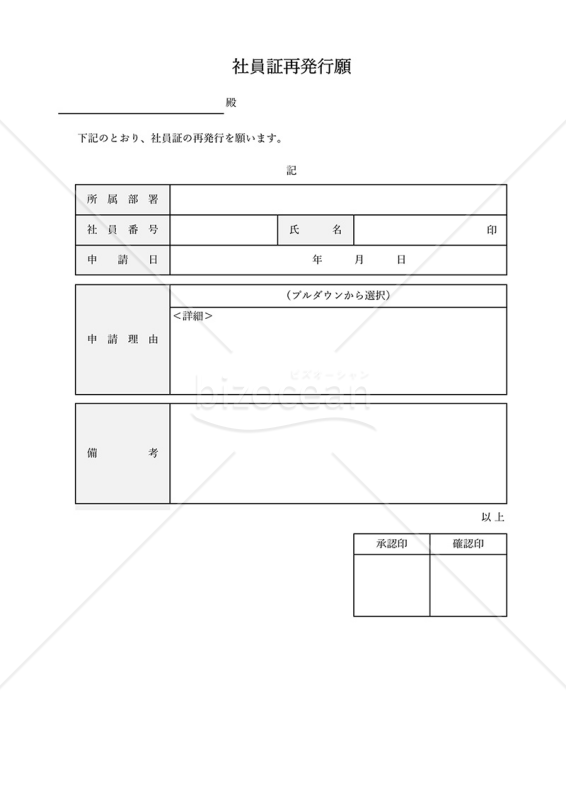 社員証再発行願

殿

下記のとおり、社員証の再発行を願います。

記

| 所属部署 | | | |
|---|---|---|---|
| 社員番号 | | 氏　名 | 印 |
| 申請日 | 年　月　日 | | |

| 申請理由 | (プルダウンから選択) |
|---|---|
| | <詳細> |

ビズオーシャン
bizocean

| 備　考 | |
|---|---|

以上

| 承認印 | 確認印 |
|---|---|
| | |